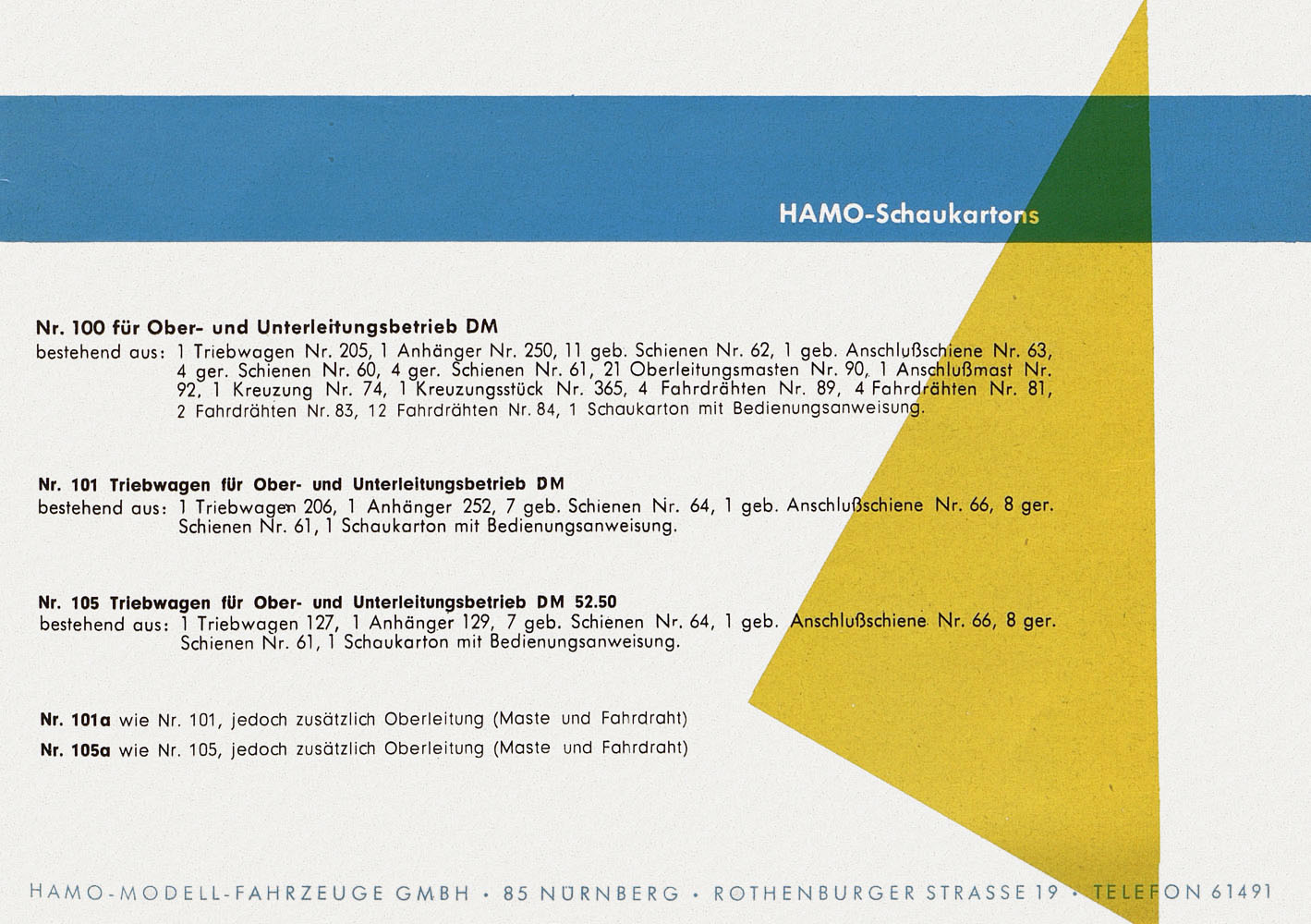 HAMO-Schaukartons

Nr. 100 für Ober- und Unterleitungsbetrieb DM

bestehend aus: 1 Triebwagen Nr. 205, 1 Anhänger Nr. 250, 11 geb. Schienen Nr. 62, 1 geb. Anschlußschiene Nr. 63, 4 ger. Schienen Nr. 60, 4 ger. Schienen Nr. 61, 21 Oberleitungsmasten Nr. 90, 1 Anschlußmast Nr. 92, 1 Kreuzung Nr. 74, 1 Kreuzungsstück Nr. 365, 4 Fahrdrähten Nr. 89, 4 Fahrdrähten Nr. 81, 2 Fahrdrähten Nr. 83, 12 Fahrdrähten Nr. 84, 1 Schaukarton mit Bedienungsanweisung.

Nr. 101 Triebwagen für Ober- und Unterleitungsbetrieb DM

bestehend aus: 1 Triebwagen 206, 1 Anhänger 252, 7 geb. Schienen Nr. 64, 1 geb. Anschlußschiene Nr. 66, 8 ger. Schienen Nr. 61, 1 Schaukarton mit Bedienungsanweisung.

Nr. 105 Triebwagen für Ober- und Unterleitungsbetrieb DM 52.50

bestehend aus: 1 Triebwagen 127, 1 Anhänger 129, 7 geb. Schienen Nr. 64, 1 geb. Anschlußschiene Nr. 66, 8 ger. Schienen Nr. 61, 1 Schaukarton mit Bedienungsanweisung.

Nr. 101a wie Nr. 101, jedoch zusätzlich Oberleitung (Maste und Fahrdraht)

Nr. 105a wie Nr. 105, jedoch zusätzlich Oberleitung (Maste und Fahrdraht)

HAMO-MODELL-FAHRZEUGE GMBH • 85 NÜRNBERG • ROTHENBURGER STRASSE 19 • TELEFON 61491